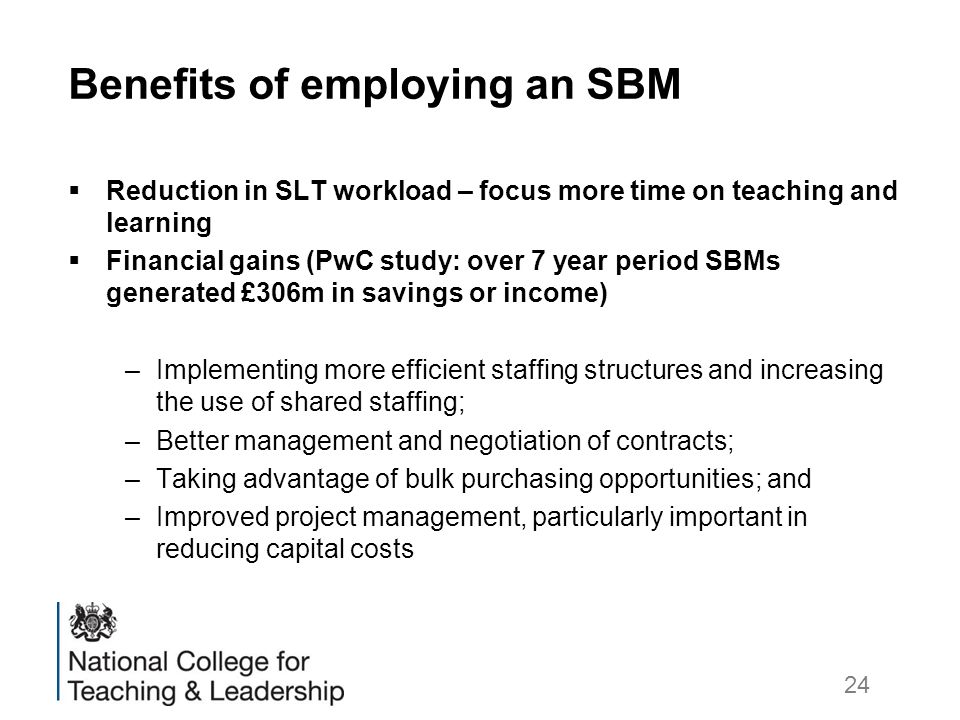 Benefits of employing an SBM

▪ Reduction in SLT workload – focus more time on teaching and learning
▪ Financial gains (PwC study: over 7 year period SBMs generated £306m in savings or income)

– Implementing more efficient staffing structures and increasing the use of shared staffing;
– Better management and negotiation of contracts;
– Taking advantage of bulk purchasing opportunities; and
– Improved project management, particularly important in reducing capital costs

National College for Teaching & Leadership

24